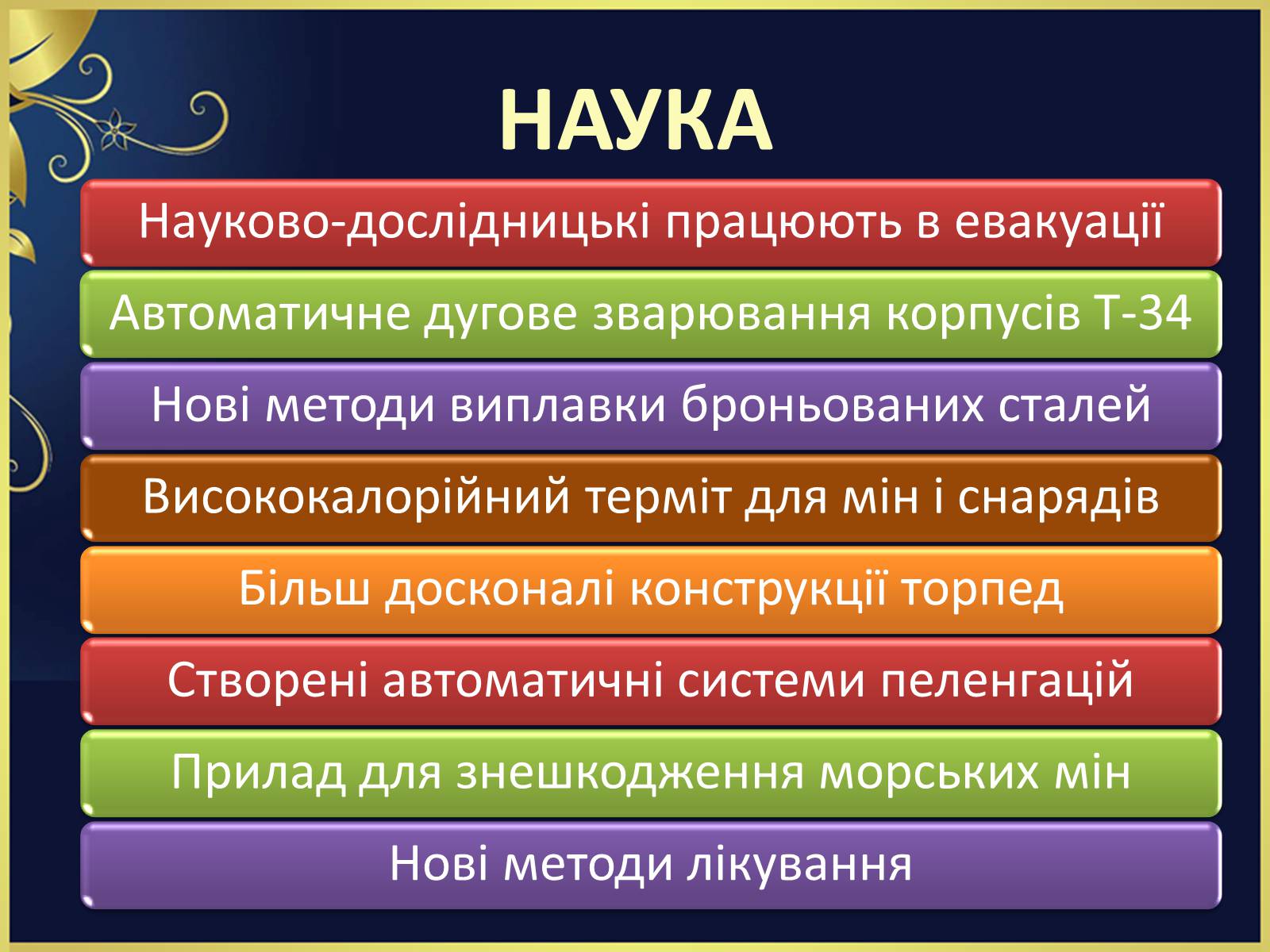 НАУКА

Науково-дослідницькі працюють в евакуації

Автоматичне дугове зварювання корпусів Т-34

Нові методи виплавки броньованих сталей

Висококалорійний терміт для мін і снарядів

Більш досконалі конструкції торпед

Створені автоматичні системи пеленгацій

Прилад для знешкодження морських мін

Нові методи лікування